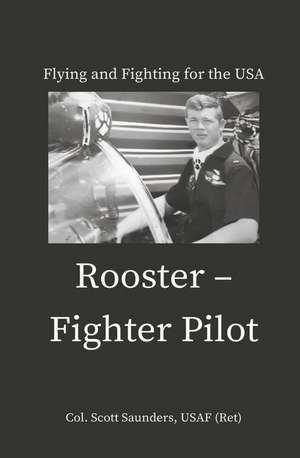 Flying and Fighting for the USA

Rooster – Fighter Pilot

Col. Scott Saunders, USAF (Ret)